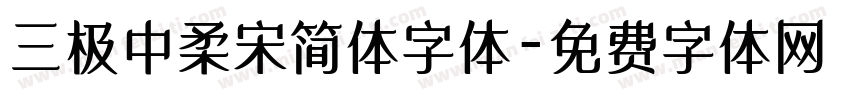 三极中柔宋简体字体-免费字体网